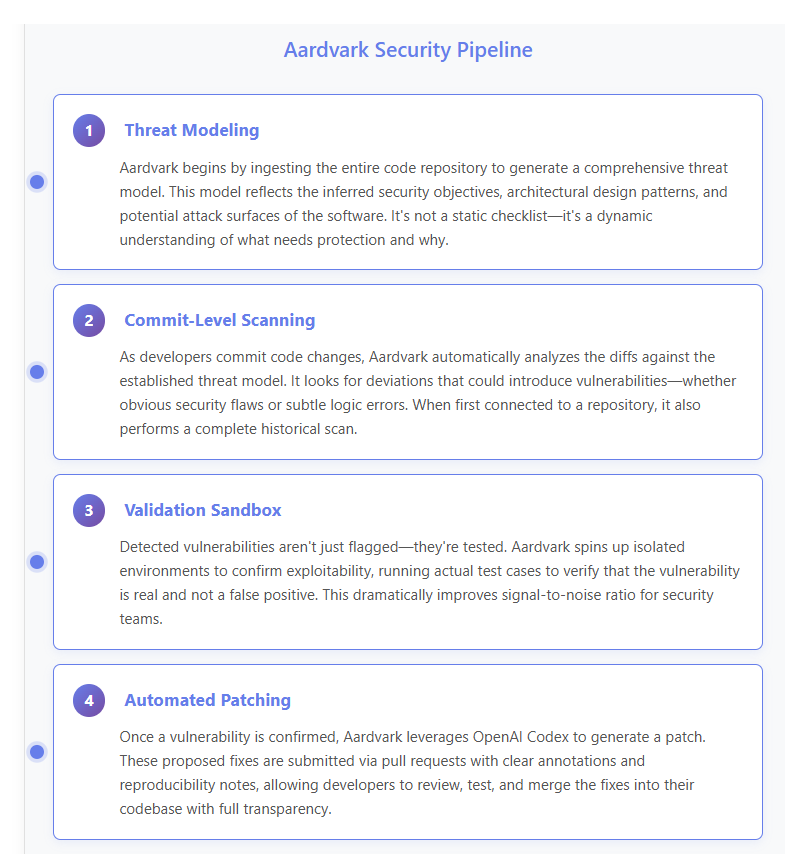 Aardvark Security Pipeline

1 Threat Modeling

Aardvark begins by ingesting the entire code repository to generate a comprehensive threat model. This model reflects the inferred security objectives, architectural design patterns, and potential attack surfaces of the software. It's not a static checklist—it's a dynamic understanding of what needs protection and why.

2 Commit-Level Scanning

As developers commit code changes, Aardvark automatically analyzes the diffs against the established threat model. It looks for deviations that could introduce vulnerabilities—whether obvious security flaws or subtle logic errors. When first connected to a repository, it also performs a complete historical scan.

3 Validation Sandbox

Detected vulnerabilities aren't just flagged—they're tested. Aardvark spins up isolated environments to confirm exploitability, running actual test cases to verify that the vulnerability is real and not a false positive. This dramatically improves signal-to-noise ratio for security teams.

4 Automated Patching

Once a vulnerability is confirmed, Aardvark leverages OpenAI Codex to generate a patch. These proposed fixes are submitted via pull requests with clear annotations and reproducibility notes, allowing developers to review, test, and merge the fixes into their codebase with full transparency.